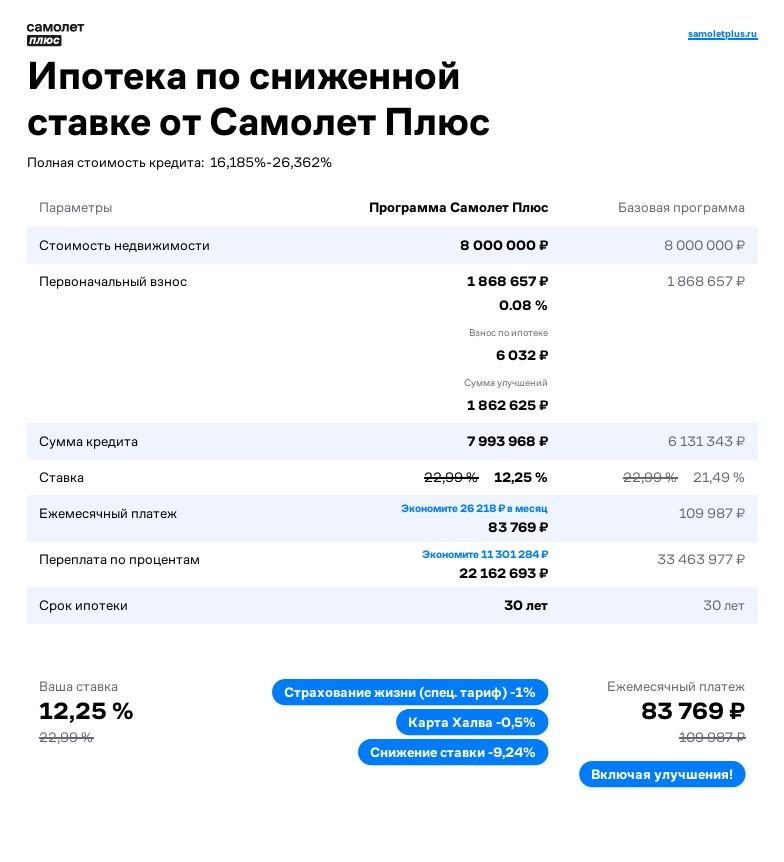 самолет
плюс

samoletplus.ru

Ипотека по сниженной ставке от Самолет Плюс

Полная стоимость кредита: 16,185%-26,362%

| Параметры | Программа Самолет Плюс | Базовая программа |
|---|---|---|
| Стоимость недвижимости | 8 000 000 ₽ | 8 000 000 ₽ |
| Первоначальный взнос | 1 868 657 ₽ 0.08 % Взнос по ипотеке 6 032 ₽ Сумма улучшений 1 862 625 ₽ | 1 868 657 ₽ |
| Сумма кредита | 7 993 968 ₽ | 6 131 343 ₽ |
| Ставка | 22,99 % 12,25 % | 22,99 % 21,49 % |
| Ежемесячный платеж | Экономите 26 218 ₽ в месяц 83 769 ₽ | 109 987 ₽ |
| Переплата по процентам | Экономите 11 301 284 ₽ 22 162 693 ₽ | 33 463 977 ₽ |
| Срок ипотеки | 30 лет | 30 лет |

Ваша ставка
12,25 %
22,99 %

Страхование жизни (спец. тариф) -1%
Карта Халва -0,5%
Снижение ставки -9,24%

Ежемесячный платеж
83 769 ₽
109 987 ₽

Включая улучшения!